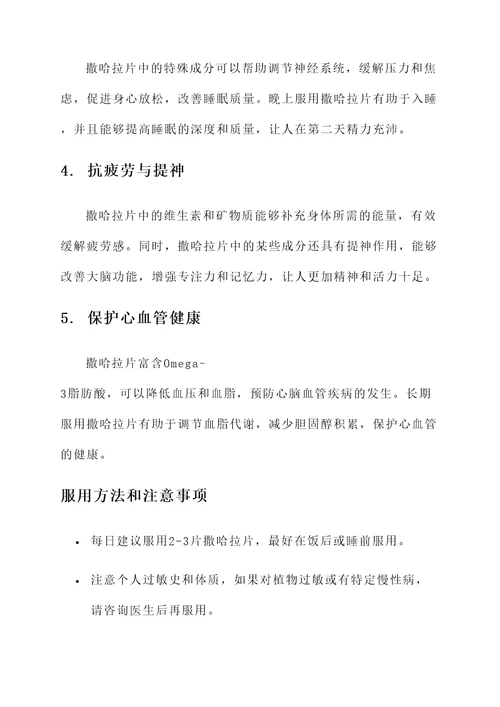 撒哈拉片中的特殊成分可以帮助调节神经系统，缓解压力和焦虑，促进身心放松，改善睡眠质量。晚上服用撒哈拉片有助于入睡，并且能够提高睡眠的深度和质量，让人在第二天精力充沛。

4. 抗疲劳与提神

撒哈拉片中的维生素和矿物质能够补充身体所需的能量，有效缓解疲劳感。同时，撒哈拉片中的某些成分还具有提神作用，能够改善大脑功能，增强专注力和记忆力，让人更加精神和活力十足。

5. 保护心血管健康

撒哈拉片富含Omega-3脂肪酸，可以降低血压和血脂，预防心脑血管疾病的发生。长期服用撒哈拉片有助于调节血脂代谢，减少胆固醇积累，保护心血管的健康。

服用方法和注意事项

• 每日建议服用2-3片撒哈拉片，最好在饭后或睡前服用。

• 注意个人过敏史和体质，如果对植物过敏或有特定慢性病，请咨询医生后再服用。